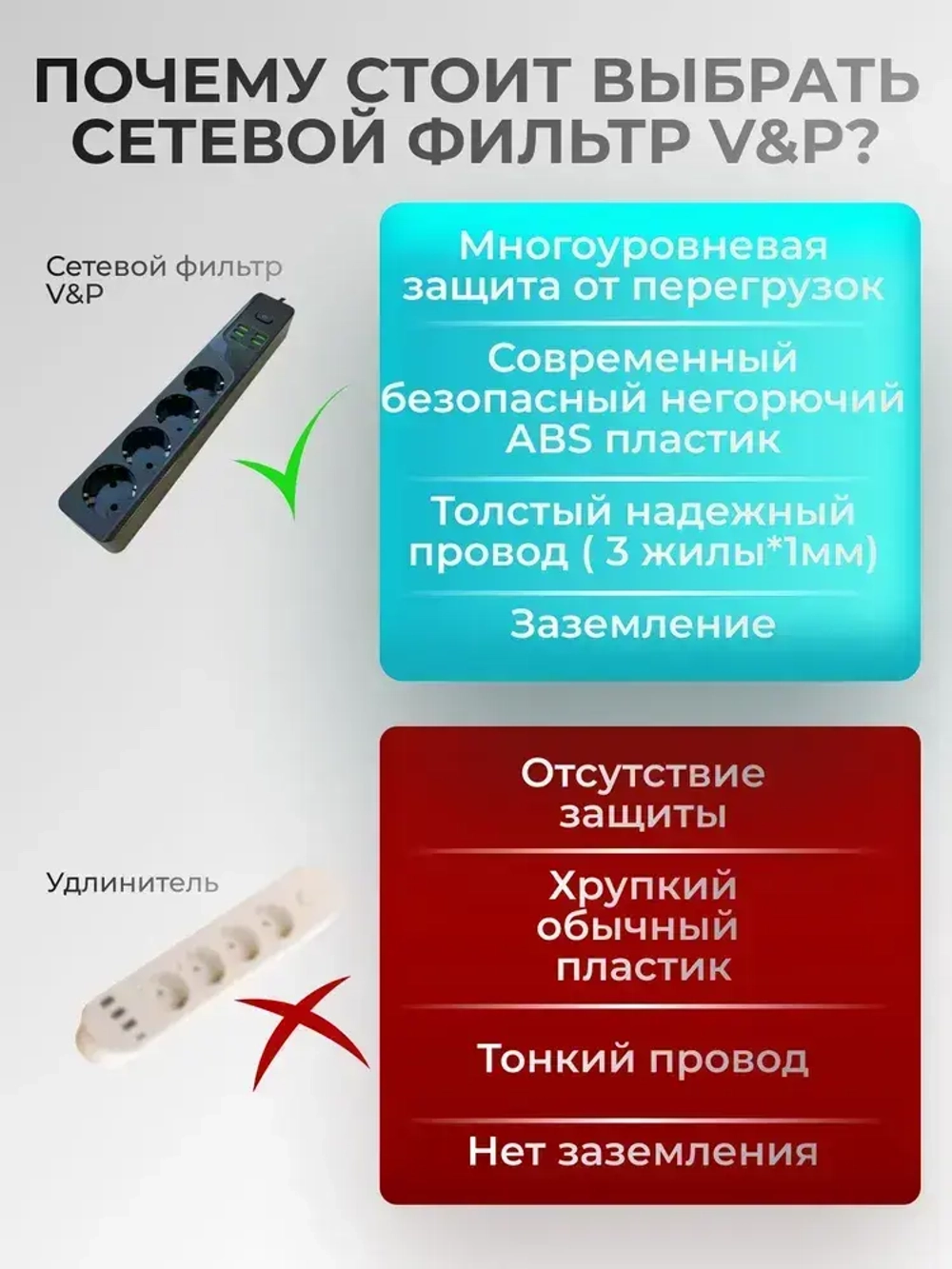 ПОЧЕМУ СТОИТ ВЫБРАТЬ СЕТЕВОЙ ФИЛЬТР V&P?

Сетевой фильтр
V&P

Многоуровневая защита от перегрузок

Современный безопасный негорючий ABS пластик

Толстый надежный провод ( 3 жилы*1мм)

Заземление

Удлинитель

Отсутствие защиты

Хрупкий обычный пластик

Тонкий провод

Нет заземления